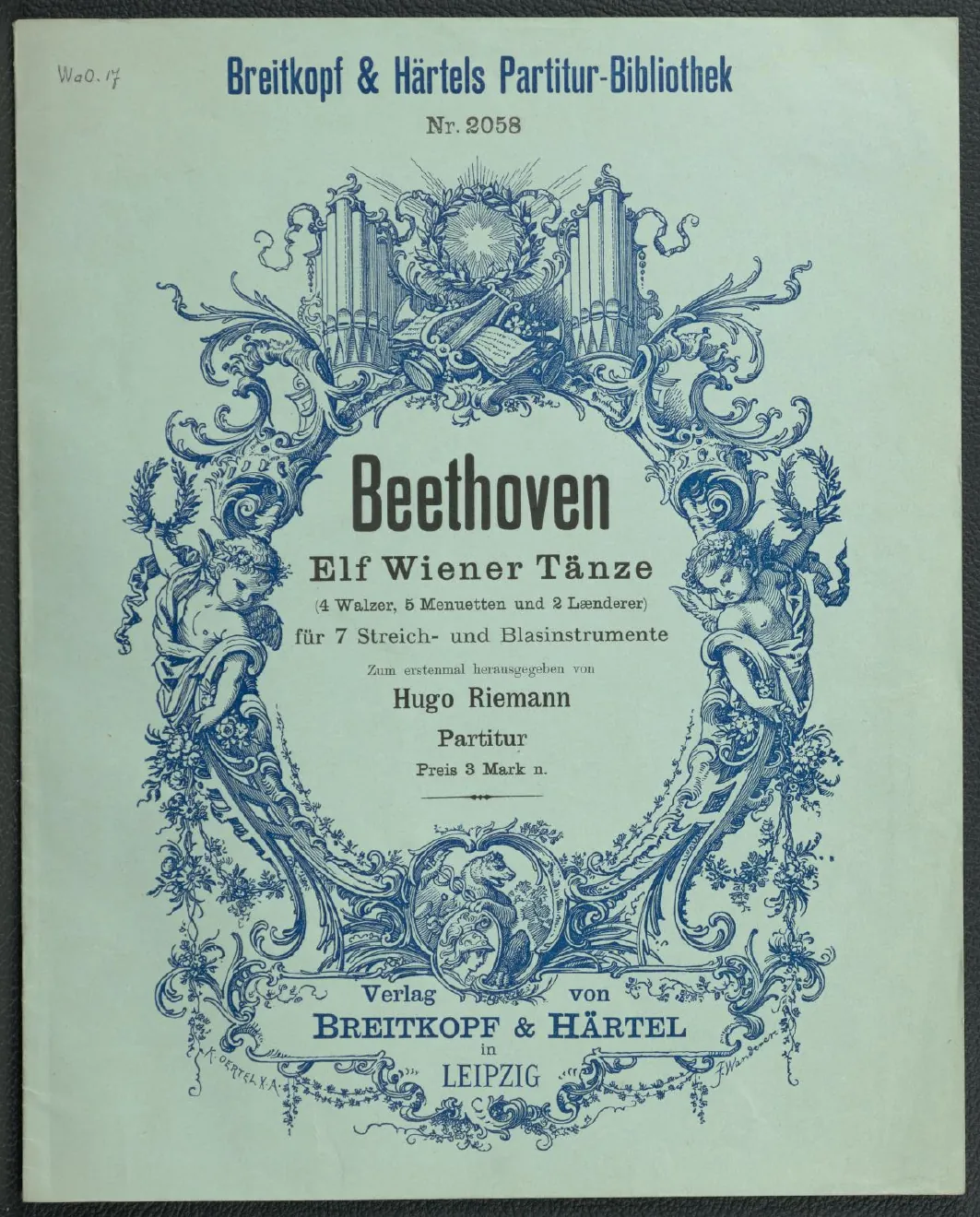 WoO. 17

Breitkopf & Härtels Partitur-Bibliothek

Nr. 2058

Beethoven

Elf Wiener Tänze

(4 Walzer, 5 Menuetten und 2 Lænderer)

für 7 Streich- und Blasinstrumente

Zum erstenmal herausgegeben von

Hugo Riemann

Partitur

Preis 3 Mark n.

Verlag von

BREITKOPF & HÄRTEL

in

LEIPZIG

K. OERTEL X.A.

F. Wanderer